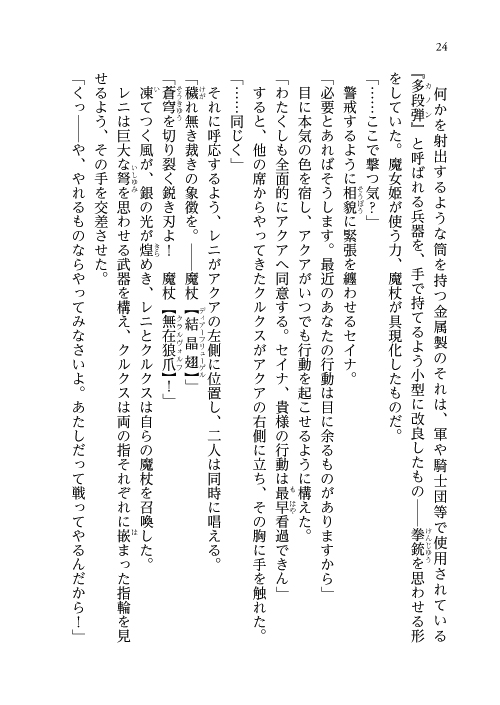 24

　何かを射出するような筒を持つ金属製のそれは、軍や騎士団等で使用されている『多段弾』と呼ばれる兵器を、手で持てるよう小型に改良したもの――拳銃を思わせる形をしていた。魔女姫が使う力、魔杖が具現化したものだ。

「……ここで撃つ気？」

　警戒するように相貌に緊張を纏わせるセイナ。

「必要とあればそうします。最近のあなたの行動は目に余るものがありますから」

　目に本気の色を宿し、アクアがいつでも行動を起こせるように構えた。

「わたくしも全面的にアクアへ同意する。セイナ、貴様の行動は最早看過できん」

　すると、他の席からやってきたクルクスがアクアの右側に立ち、その胸に手を触れた。

「……同じく」

　それに呼応するよう、レニがアクアの左側に位置し、二人は同時に唱える。

「穢れ無き裁きの象徴を。――魔杖【結晶翅】」

「蒼穹を切り裂く鋭き刃よ！　魔杖【無在狼爪】！」

　凍てつく風が、銀の光が煌めき、レニとクルクスは自らの魔杖を召喚した。

　レニは巨大な弩を思わせる武器を構え、クルクスは両の指それぞれに嵌まった指輪を見せるよう、その手を交差させた。

「くっ――や、やれるものならやってみなさいよ。あたしだって戦ってやるんだから！」